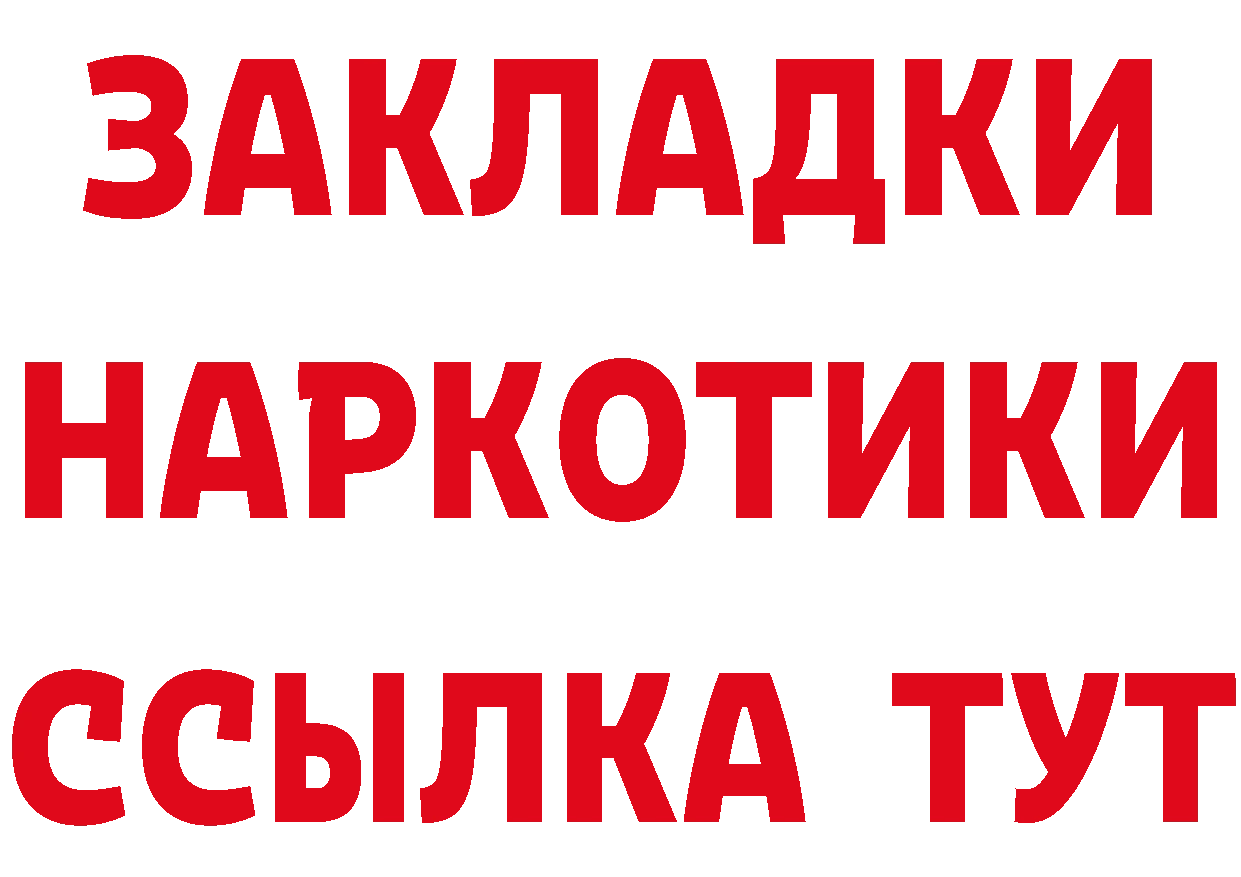 ЗАКЛАДКИ
НАРКОТИКИ
ССЫЛКА ТУТ